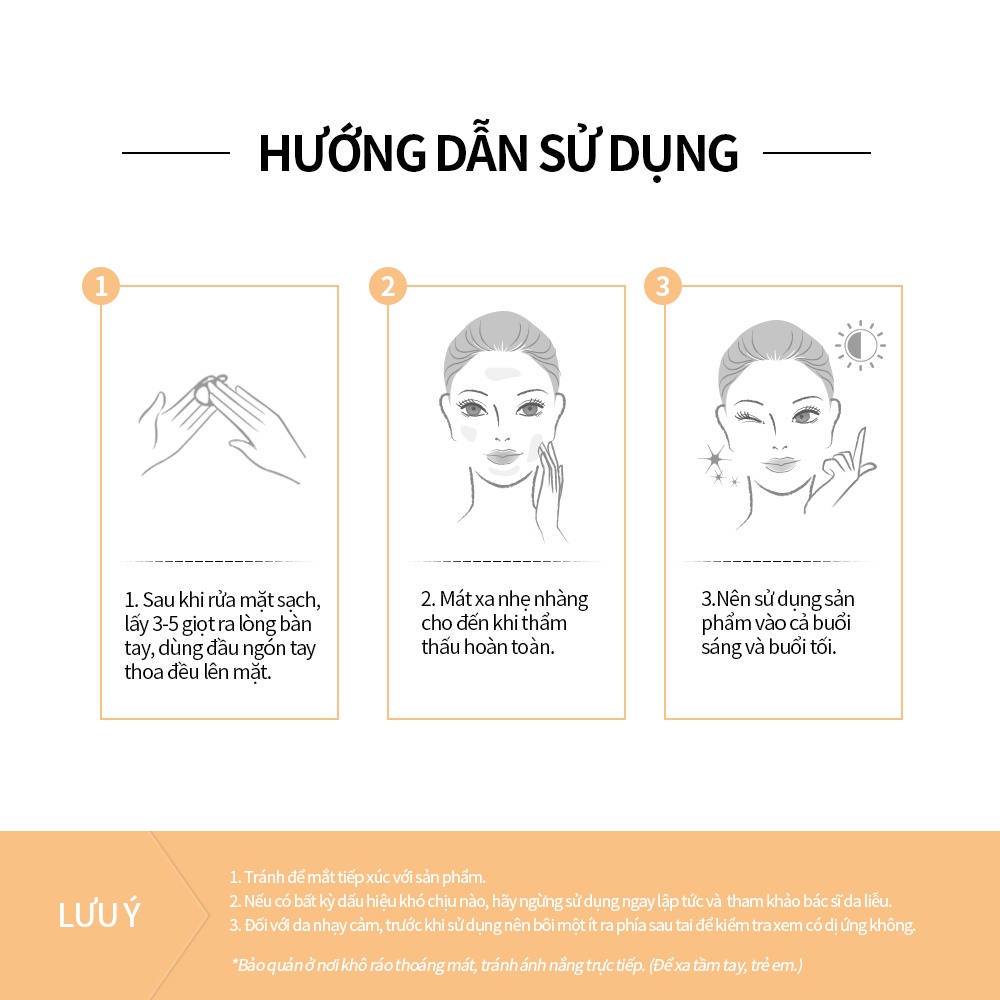 HƯỚNG DẪN SỬ DỤNG

1

1. Sau khi rửa mặt sạch, lấy 3-5 giọt ra lòng bàn tay, dùng đầu ngón tay thoa đều lên mặt.

2

2. Mát xa nhẹ nhàng cho đến khi thẩm thấu hoàn toàn.

3

3.Nên sử dụng sản phẩm vào cả buổi sáng và buổi tối.

LƯU Ý

1. Tránh để mắt tiếp xúc với sản phẩm.
2. Nếu có bất kỳ dấu hiệu khó chịu nào, hãy ngừng sử dụng ngay lập tức và tham khảo bác sĩ da liễu.
3. Đối với da nhạy cảm, trước khi sử dụng nên bôi một ít ra phía sau tai để kiểm tra xem có dị ứng không.

*Bảo quản ở nơi khô ráo thoáng mát, tránh ánh nắng trực tiếp. (Để xa tầm tay, trẻ em.)